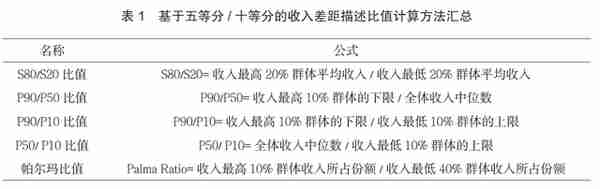 表 1　基于五等分 / 十等分的收入差距描述比值计算方法汇总

| 名称 | 公式 |
|---|---|
| S80/S20 比值 | S80/S20= 收入最高 20% 群体平均收入 / 收入最低 20% 群体平均收入 |
| P90/P50 比值 | P90/P50= 收入最高 10% 群体的下限 / 全体收入中位数 |
| P90/P10 比值 | P90/P10= 收入最高 10% 群体的下限 / 收入最低 10% 群体的上限 |
| P50/ P10 比值 | P50/ P10= 全体收入中位数 / 收入最低 10% 群体的上限 |
| 帕尔玛比值 | Palma Ratio= 收入最高 10% 群体收入所占份额 / 收入最低 40% 群体收入所占份额 |